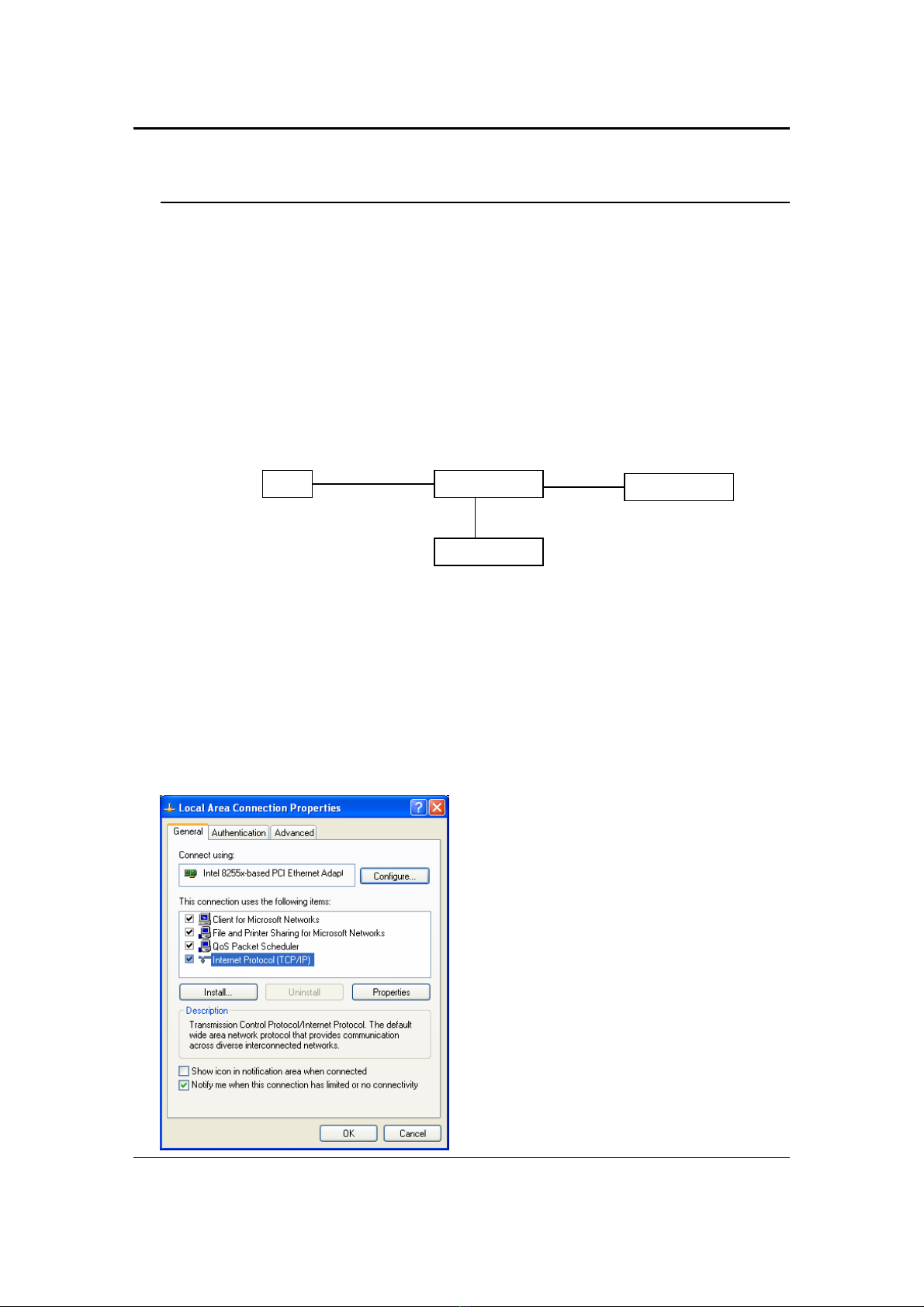 Local Area Connection Properties

General Authentication Advanced

Connect using:

Intel 8255x-based PCI Ethernet Adapt

Configure...

This connection uses the following items:

☑ Client for Microsoft Networks
☑ File and Printer Sharing for Microsoft Networks
☑ QoS Packet Scheduler
☑ Internet Protocol (TCP/IP)

Install... Uninstall Properties

Description

Transmission Control Protocol/Internet Protocol. The default wide area network protocol that provides communication across diverse interconnected networks.

☐ Show icon in notification area when connected
☑ Notify me when this connection has limited or no connectivity

OK Cancel